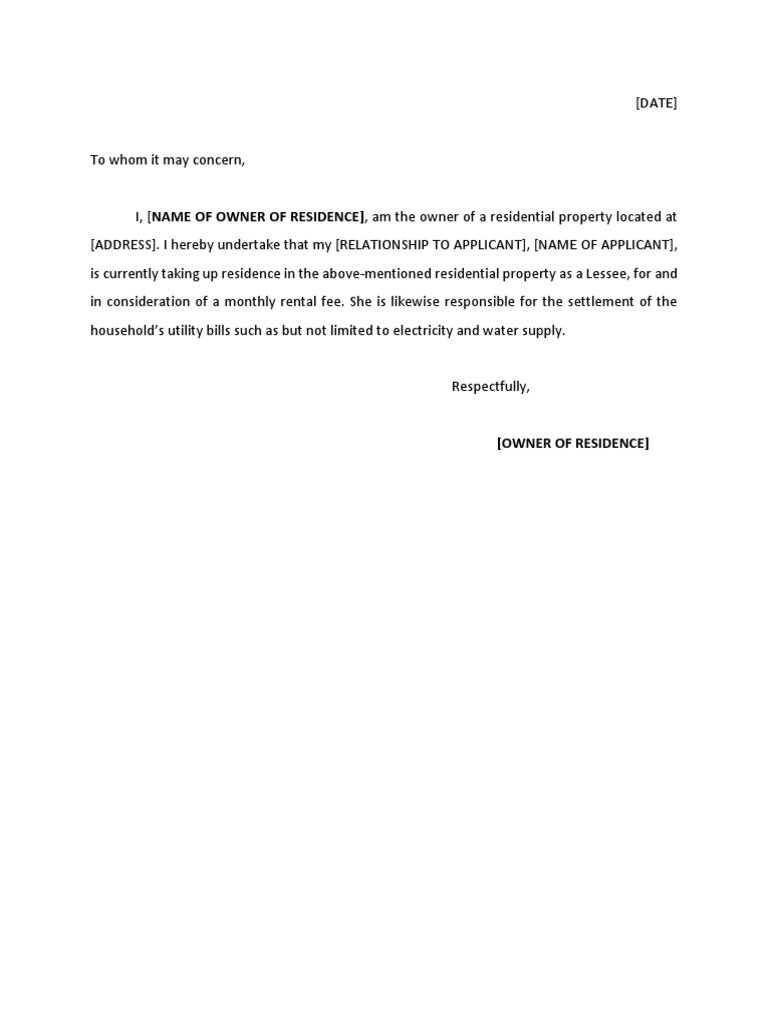 [DATE]

To whom it may concern,

I, [NAME OF OWNER OF RESIDENCE], am the owner of a residential property located at [ADDRESS]. I hereby undertake that my [RELATIONSHIP TO APPLICANT], [NAME OF APPLICANT], is currently taking up residence in the above-mentioned residential property as a Lessee, for and in consideration of a monthly rental fee. She is likewise responsible for the settlement of the household's utility bills such as but not limited to electricity and water supply.

Respectfully,

[OWNER OF RESIDENCE]